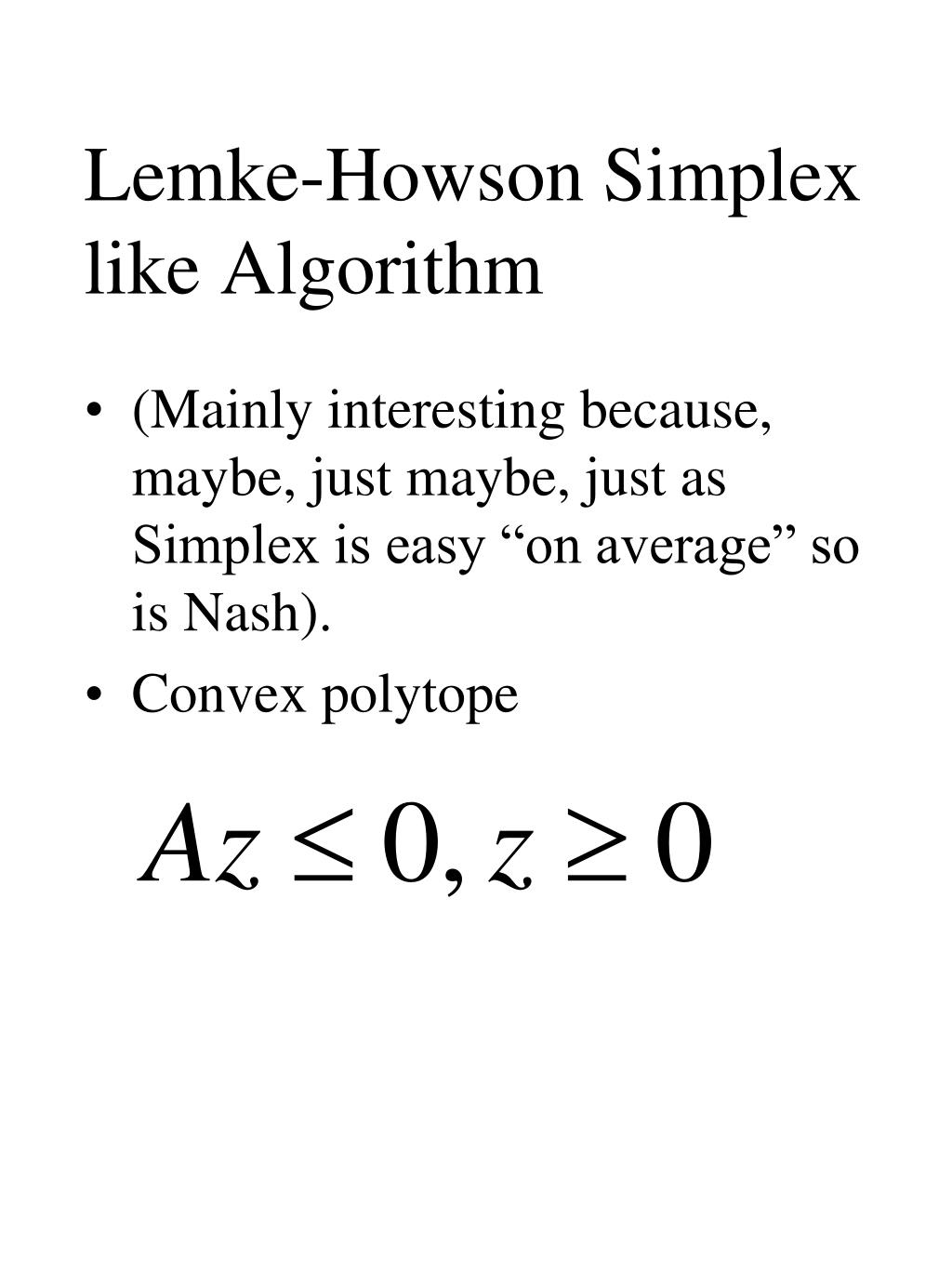 Lemke-Howson Simplex like Algorithm

• (Mainly interesting because, maybe, just maybe, just as Simplex is easy “on average” so is Nash).

• Convex polytope

$Az \leq 0, z \geq 0$